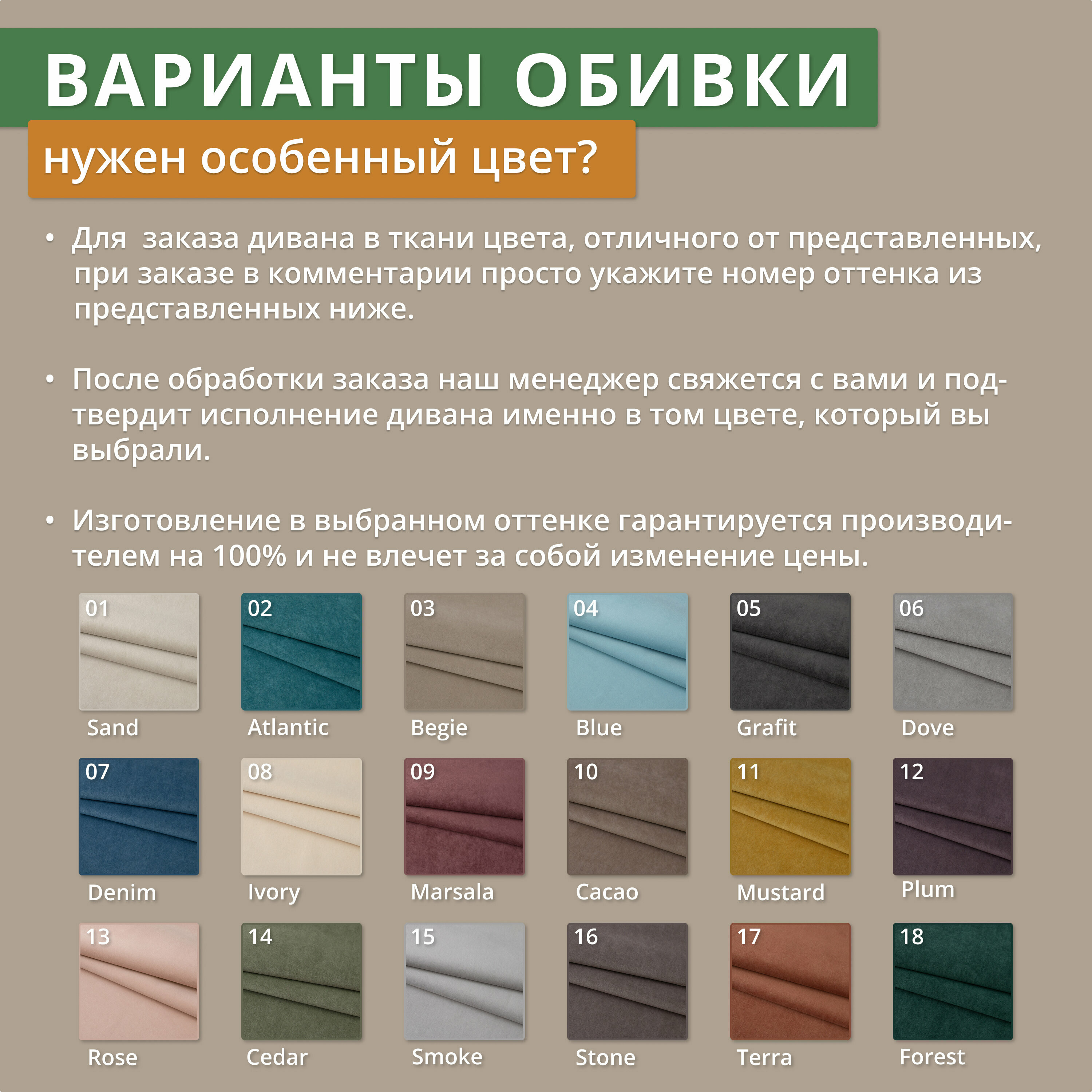 ВАРИАНТЫ ОБИВКИ

нужен особенный цвет?

• Для заказа дивана в ткани цвета, отличного от представленных, при заказе в комментарии просто укажите номер оттенка из представленных ниже.

• После обработки заказа наш менеджер свяжется с вами и подтвердит исполнение дивана именно в том цвете, который вы выбрали.

• Изготовление в выбранном оттенке гарантируется производителем на 100% и не влечет за собой изменение цены.

01
Sand

02
Atlantic

03
Begie

04
Blue

05
Grafit

06
Dove

07
Denim

08
Ivory

09
Marsala

10
Cacao

11
Mustard

12
Plum

13
Rose

14
Cedar

15
Smoke

16
Stone

17
Terra

18
Forest